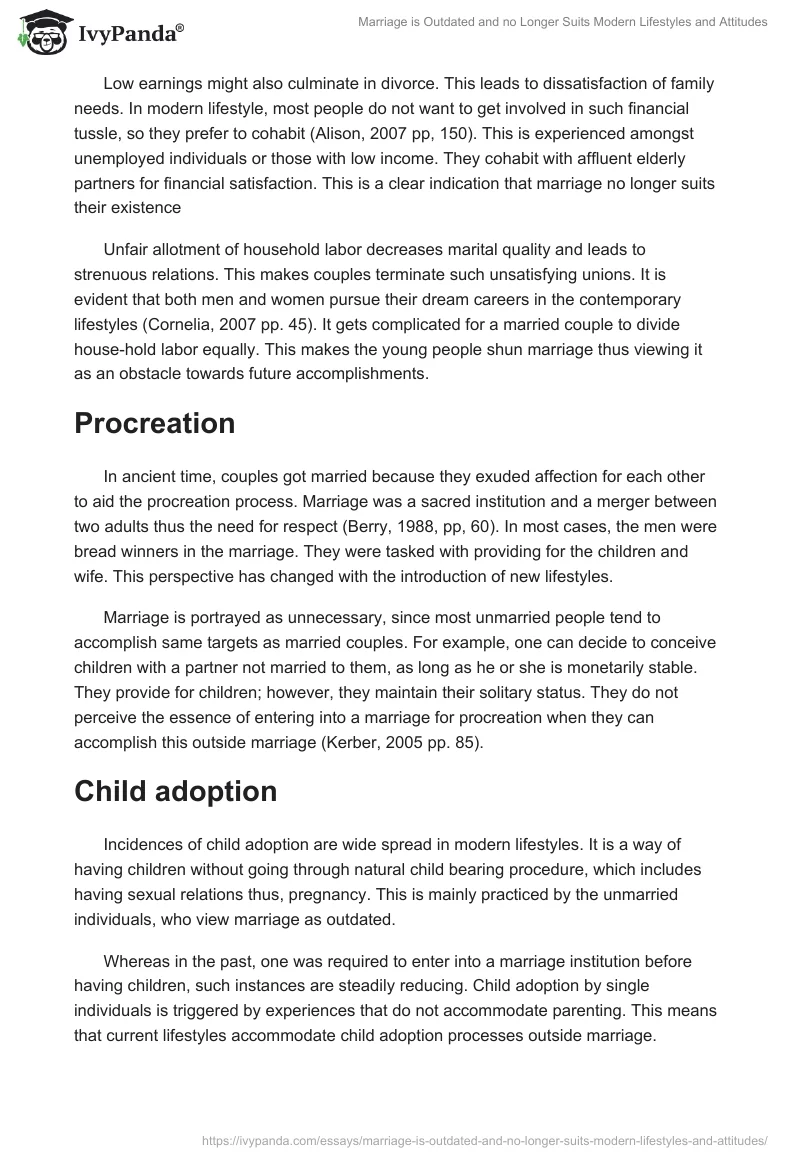 IvyPanda®

Marriage is Outdated and no Longer Suits Modern Lifestyles and Attitudes

Low earnings might also culminate in divorce. This leads to dissatisfaction of family needs. In modern lifestyle, most people do not want to get involved in such financial tussle, so they prefer to cohabit (Alison, 2007 pp, 150). This is experienced amongst unemployed individuals or those with low income. They cohabit with affluent elderly partners for financial satisfaction. This is a clear indication that marriage no longer suits their existence

Unfair allotment of household labor decreases marital quality and leads to strenuous relations. This makes couples terminate such unsatisfying unions. It is evident that both men and women pursue their dream careers in the contemporary lifestyles (Cornelia, 2007 pp. 45). It gets complicated for a married couple to divide house-hold labor equally. This makes the young people shun marriage thus viewing it as an obstacle towards future accomplishments.

Procreation

In ancient time, couples got married because they exuded affection for each other to aid the procreation process. Marriage was a sacred institution and a merger between two adults thus the need for respect (Berry, 1988, pp, 60). In most cases, the men were bread winners in the marriage. They were tasked with providing for the children and wife. This perspective has changed with the introduction of new lifestyles.

Marriage is portrayed as unnecessary, since most unmarried people tend to accomplish same targets as married couples. For example, one can decide to conceive children with a partner not married to them, as long as he or she is monetarily stable. They provide for children; however, they maintain their solitary status. They do not perceive the essence of entering into a marriage for procreation when they can accomplish this outside marriage (Kerber, 2005 pp. 85).

Child adoption

Incidences of child adoption are wide spread in modern lifestyles. It is a way of having children without going through natural child bearing procedure, which includes having sexual relations thus, pregnancy. This is mainly practiced by the unmarried individuals, who view marriage as outdated.

Whereas in the past, one was required to enter into a marriage institution before having children, such instances are steadily reducing. Child adoption by single individuals is triggered by experiences that do not accommodate parenting. This means that current lifestyles accommodate child adoption processes outside marriage.

https://ivypanda.com/essays/marriage-is-outdated-and-no-longer-suits-modern-lifestyles-and-attitudes/